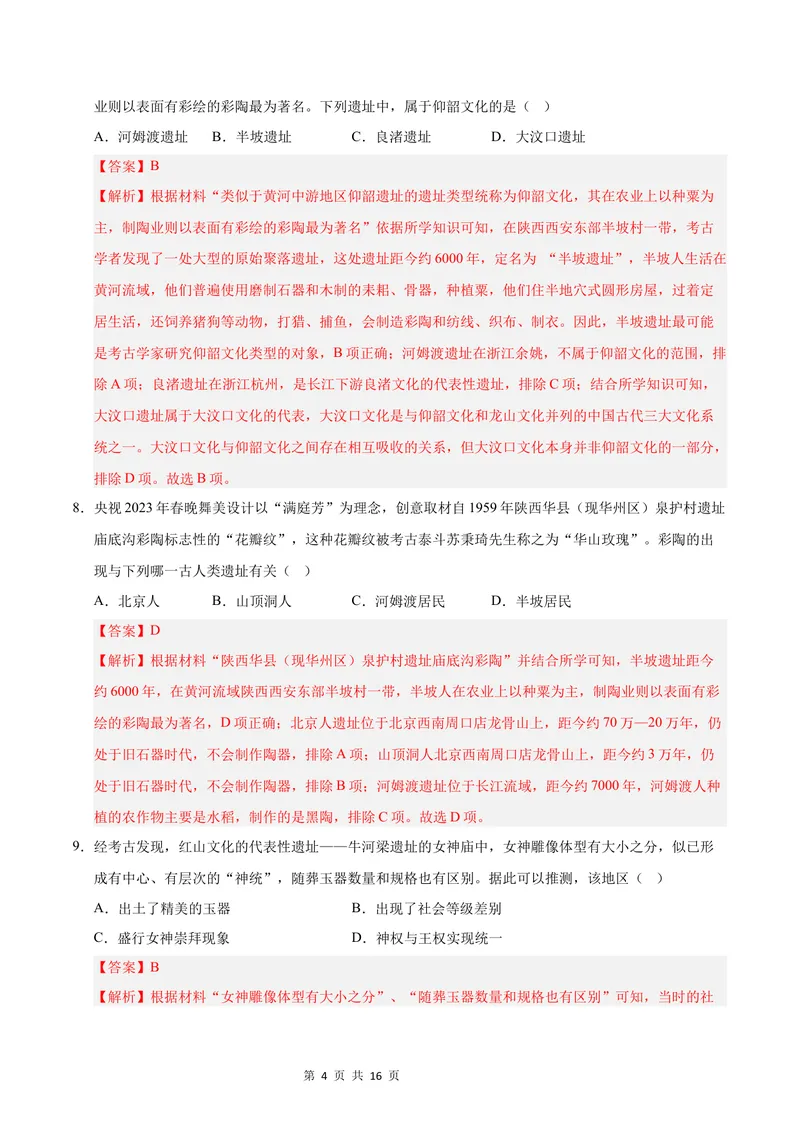 业则以表面有彩绘的彩陶最为著名。下列遗址中，属于仰韶文化的是（ ）

A．河姆渡遗址 B．半坡遗址 C．良渚遗址 D．大汶口遗址

【答案】B

【解析】根据材料“类似于黄河中游地区仰韶遗址的遗址类型统称为仰韶文化，其在农业上以种粟为主，制陶业则以表面有彩绘的彩陶最为著名”依据所学知识可知，在陕西西安东部半坡村一带，考古学者发现了一处大型的原始聚落遗址，这处遗址距今约6000年，定名为“半坡遗址”，半坡人生活在黄河流域，他们普遍使用磨制石器和木制的耒耜、骨器，种植粟，他们住半地穴式圆形房屋，过着定居生活，还饲养猪狗等动物，打猎、捕鱼，会制造彩陶和纺线、织布、制衣。因此，半坡遗址最可能是考古学家研究仰韶文化类型的对象，B项正确；河姆渡遗址在浙江余姚，不属于仰韶文化的范围，排除A项；良渚遗址在浙江杭州，是长江下游良渚文化的代表性遗址，排除C项；结合所学知识可知，大汶口遗址属于大汶口文化的代表，大汶口文化是与仰韶文化和龙山文化并列的中国古代三大文化系统之一。大汶口文化与仰韶文化之间存在相互吸收的关系，但大汶口文化本身并非仰韶文化的一部分，排除D项。故选B项。

8．央视2023年春晚舞美设计以“满庭芳”为理念，创意取材自1959年陕西华县（现华州区）泉护村遗址庙底沟彩陶标志性的“花瓣纹”，这种花瓣纹被考古泰斗苏秉琦先生称之为“华山玫瑰”。彩陶的出现与下列哪一古人类遗址有关（ ）

A．北京人 B．山顶洞人 C．河姆渡居民 D．半坡居民

【答案】D

【解析】根据材料“陕西华县（现华州区）泉护村遗址庙底沟彩陶”并结合所学可知，半坡遗址距今约6000年，在黄河流域陕西西安东部半坡村一带，半坡人在农业上以种粟为主，制陶业则以表面有彩绘的彩陶最为著名，D项正确；北京人遗址位于北京西南周口店龙骨山上，距今约70万—20万年，仍处于旧石器时代，不会制作陶器，排除A项；山顶洞人北京西南周口店龙骨山上，距今约3万年，仍处于旧石器时代，不会制作陶器，排除B项；河姆渡遗址位于长江流域，距今约7000年，河姆渡人种植的农作物主要是水稻，制作的是黑陶，排除C项。故选D项。

9．经考古发现，红山文化的代表性遗址——牛河梁遗址的女神庙中，女神雕像体型有大小之分，似已形成有中心、有层次的“神统”，随葬玉器数量和规格也有区别。据此可以推测，该地区（ ）

A．出土了精美的玉器 B．出现了社会等级差别

C．盛行女神崇拜现象 D．神权与王权实现统一

【答案】B

【解析】根据材料“女神雕像体型有大小之分”、“随葬玉器数量和规格也有区别”可知，当时的社

第4页 共16页